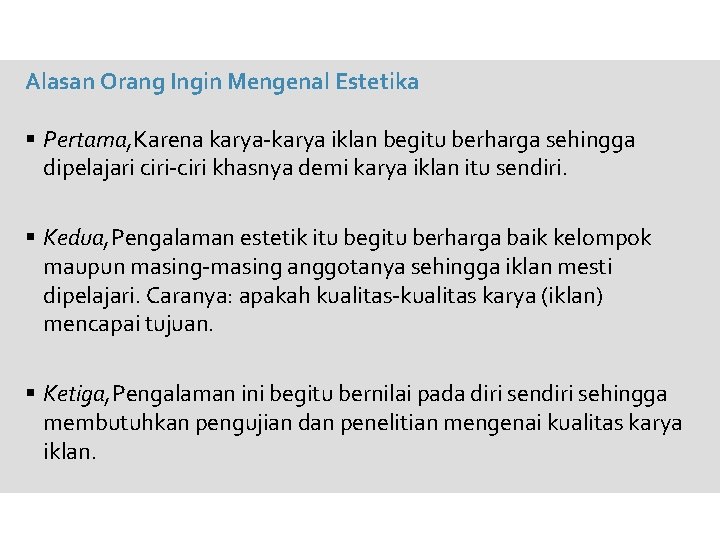 Alasan Orang Ingin Mengenal Estetika

▪ Pertama,Karena karya-karya iklan begitu berharga sehingga dipelajari ciri-ciri khasnya demi karya iklan itu sendiri.

▪ Kedua,Pengalaman estetik itu begitu berharga baik kelompok maupun masing-masing anggotanya sehingga iklan mesti dipelajari. Caranya: apakah kualitas-kualitas karya (iklan) mencapai tujuan.

▪ Ketiga,Pengalaman ini begitu bernilai pada diri sendiri sehingga membutuhkan pengujian dan penelitian mengenai kualitas karya iklan.